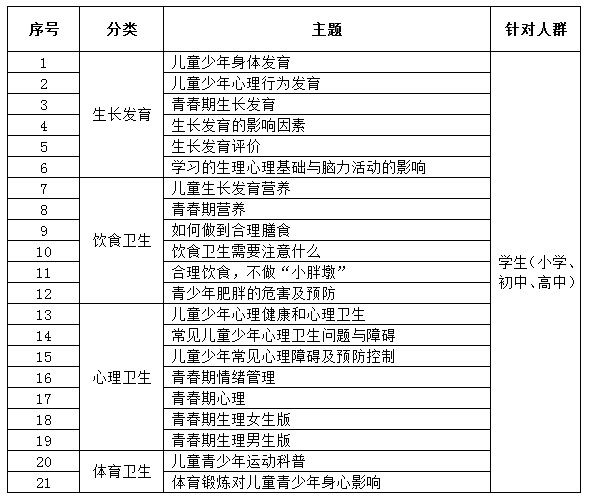 | 序号 | 分类 | 主题 | 针对人群 |
|---|---|---|---|
| 1 | 生长发育 | 儿童少年身体发育 | 学生（小学、初中、高中） |
| 2 | | 儿童少年心理行为发育 | |
| 3 | | 青春期生长发育 | |
| 4 | | 生长发育的影响因素 | |
| 5 | | 生长发育评价 | |
| 6 | | 学习的生理心理基础与脑力活动的影响 | |
| 7 | 饮食卫生 | 儿童生长发育营养 | |
| 8 | | 青春期营养 | |
| 9 | | 如何做到合理膳食 | |
| 10 | | 饮食卫生需要注意什么 | |
| 11 | | 合理饮食，不做“小胖墩” | |
| 12 | | 青少年肥胖的危害及预防 | |
| 13 | 心理卫生 | 儿童少年心理健康和心理卫生 | |
| 14 | | 常见儿童少年心理卫生问题与障碍 | |
| 15 | | 儿童少年常见心理障碍及预防控制 | |
| 16 | | 青春期情绪管理 | |
| 17 | | 青春期心理 | |
| 18 | | 青春期生理女生版 | |
| 19 | | 青春期生理男生版 | |
| 20 | 体育卫生 | 儿童青少年运动科普 | |
| 21 | | 体育锻炼对儿童青少年身心影响 | |